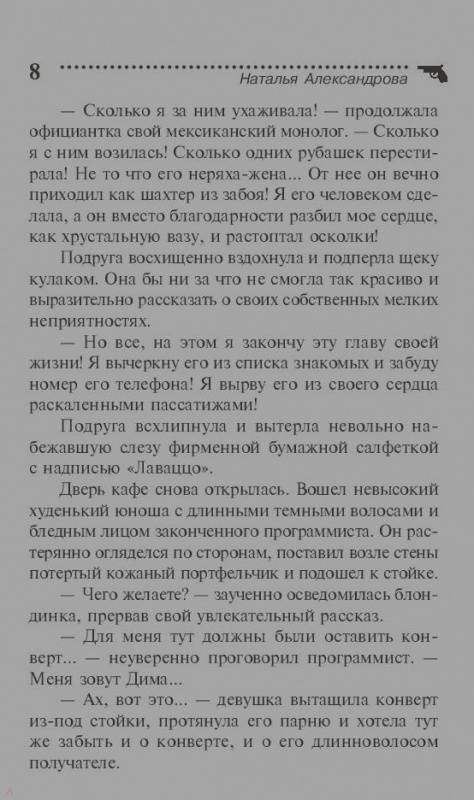 8 Наталья Александрова

— Сколько я за ним ухаживала! — продолжала официантка свой мексиканский монолог. — Сколько я с ним возилась! Сколько одних рубашек перестирала! Не то что его неряха-жена... От нее он вечно приходил как шахтер из забоя! Я его человеком сделала, а он вместо благодарности разбил мое сердце, как хрустальную вазу, и растоптал осколки!

Подруга восхищенно вздохнула и подперла щеку кулаком. Она бы ни за что не смогла так красиво и выразительно рассказать о своих собственных мелких неприятностях.

— Но все, на этом я закончу эту главу своей жизни! Я вычеркну его из списка знакомых и забуду номер его телефона! Я вырву его из своего сердца раскаленными пассатижами!

Подруга всхлипнула и вытерла невольно набежавшую слезу фирменной бумажной салфеткой с надписью «Лаваццо».

Дверь кафе снова открылась. Вошел невысокий худенький юноша с длинными темными волосами и бледным лицом законченного программиста. Он растерянно огляделся по сторонам, поставил возле стены потертый кожаный портфельчик и подошел к стойке.

— Чего желаете? — заученно осведомилась блондинка, прервав свой увлекательный рассказ.

— Для меня тут должны были оставить конверт... — неуверенно проговорил программист. — Меня зовут Дима...

— Ах, вот это... — девушка вытащила конверт из-под стойки, протянула его парню и хотела тут же забыть и о конверте, и о его длинноволосом получателе.